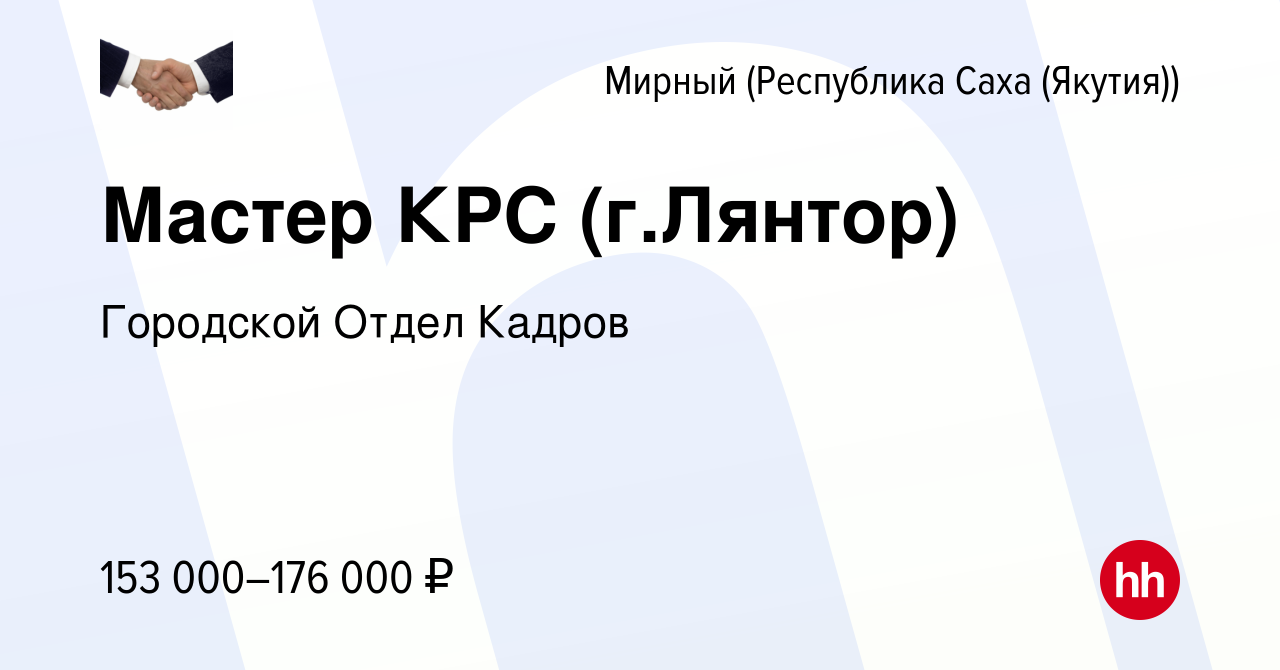 Мирный (Республика Саха (Якутия))

Мастер КРС (г.Лянтор)

Городской Отдел Кадров

153 000–176 000 ₽

hh